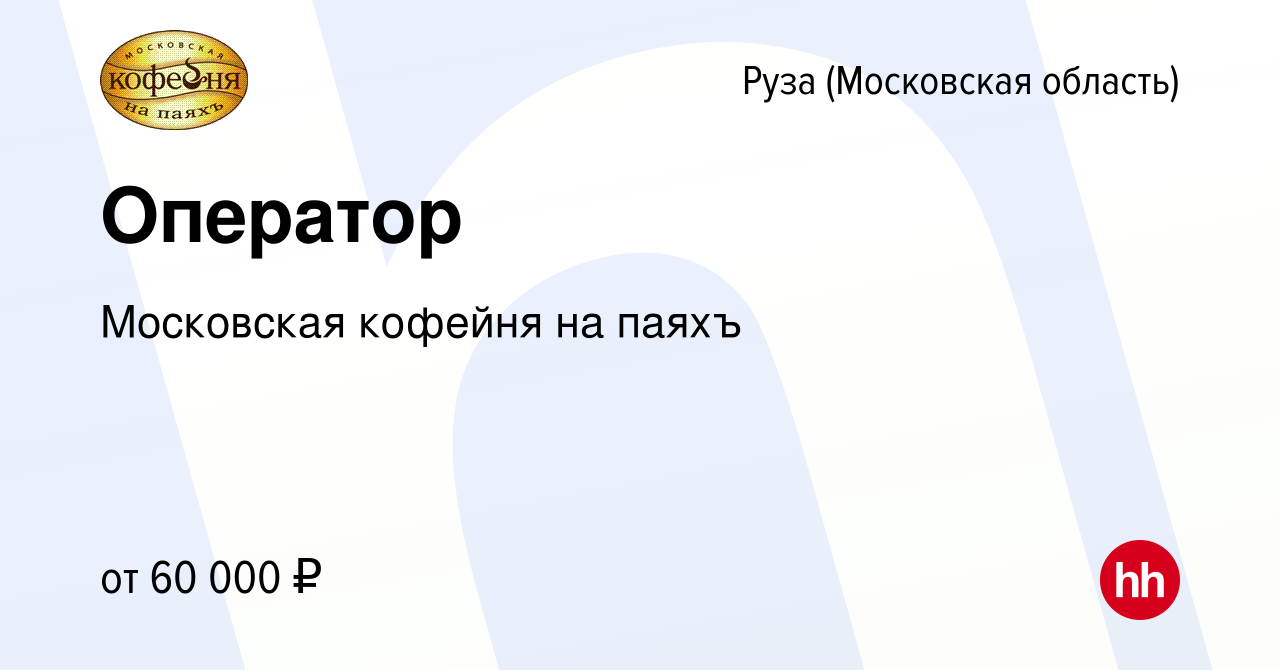 МОСКОВСКАЯ
кофейня
на паяхъ

Руза (Московская область)

Оператор

Московская кофейня на паяхъ

от 60 000 ₽

hh